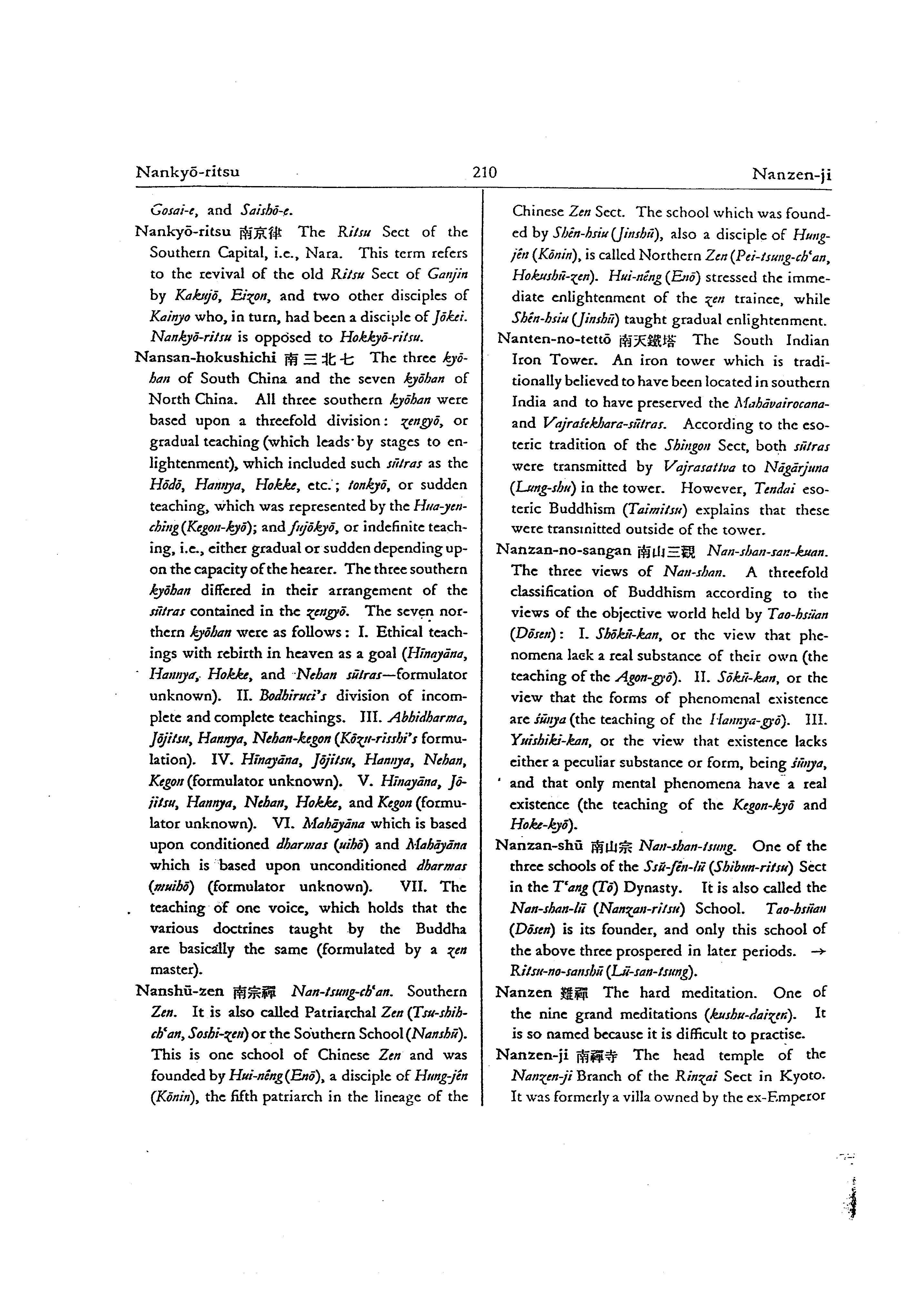 Nankyō-ritsu 210 Nanzen-ji

Gosai-e, and Saishō-e.

Nankyō-ritsu 南京律 The Ritsu Sect of the Southern Capital, i.e., Nara. This term refers to the revival of the old Ritsu Sect of Ganjin by Kakujō, Eizon, and two other disciples of Kainyo who, in turn, had been a disciple of Jōkei. Nankyō-ritsu is opposed to Hokkyō-ritsu.

Nansan-hokushichi 南三北七 The three kyōhan of South China and the seven kyōhan of North China. All three southern kyōhan were based upon a threefold division: zengyō, or gradual teaching (which leads by stages to enlightenment), which included such sūtras as the Hōdō, Hannya, Hokke, etc.; tonkyō, or sudden teaching, which was represented by the Hua-yen-ching (Kegon-kyō); and fujōkyō, or indefinite teaching, i.e., either gradual or sudden depending upon the capacity of the hearer. The three southern kyōhan differed in their arrangement of the sūtras contained in the zengyō. The seven northern kyōhan were as follows: I. Ethical teachings with rebirth in heaven as a goal (Hīnayāna, Hannya, Hokke, and Nehan sūtras—formulator unknown). II. Bodhiruci's division of incomplete and complete teachings. III. Abhidharma, Jōjitsu, Hannya, Nehan-kegon (Kōzu-risshi's formulation). IV. Hīnayāna, Jōjitsu, Hannya, Nehan, Kegon (formulator unknown). V. Hīnayāna, Jōjitsu, Hannya, Nehan, Hokke, and Kegon (formulator unknown). VI. Mahāyāna which is based upon conditioned dharmas (uihō) and Mahāyāna which is based upon unconditioned dharmas (muihō) (formulator unknown). VII. The teaching of one voice, which holds that the various doctrines taught by the Buddha are basically the same (formulated by a zen master).

Nanshū-zen 南宗禪 Nan-tsung-ch'an. Southern Zen. It is also called Patriarchal Zen (Tsu-shih-ch'an, Soshi-zen) or the Southern School (Nanshū). This is one school of Chinese Zen and was founded by Hui-nêng (Enō), a disciple of Hung-jên (Kōnin), the fifth patriarch in the lineage of the Chinese Zen Sect. The school which was founded by Shên-hsiu (Jinshū), also a disciple of Hung-jên (Kōnin), is called Northern Zen (Pei-tsung-ch'an, Hokushū-zen). Hui-nêng (Enō) stressed the immediate enlightenment of the zen trainee, while Shên-hsiu (Jinshū) taught gradual enlightenment.

Nanten-no-tettō 南天鐵塔 The South Indian Iron Tower. An iron tower which is traditionally believed to have been located in southern India and to have preserved the Mahāvairocana- and Vajraśekhara-sūtras. According to the esoteric tradition of the Shingon Sect, both sūtras were transmitted by Vajrasattva to Nāgārjuna (Lung-shu) in the tower. However, Tendai esoteric Buddhism (Taimitsu) explains that these were transmitted outside of the tower.

Nanzan-no-sangan 南山三觀 Nan-shan-san-kuan. The three views of Nan-shan. A threefold classification of Buddhism according to the views of the objective world held by Tao-hsüan (Dōsen): I. Shōkū-kan, or the view that phenomena lack a real substance of their own (the teaching of the Agon-gyō). II. Sōkū-kan, or the view that the forms of phenomenal existence are śūnya (the teaching of the Hannya-gyō). III. Yuishiki-kan, or the view that existence lacks either a peculiar substance or form, being śūnya, and that only mental phenomena have a real existence (the teaching of the Kegon-kyō and Hoke-kyō).

Nanzan-shū 南山宗 Nan-shan-tsung. One of the three schools of the Ssŭ-fên-lü (Shibun-ritsu) Sect in the T'ang (Tō) Dynasty. It is also called the Nan-shan-lü (Nanzan-ritsu) School. Tao-hsüan (Dōsen) is its founder, and only this school of the above three prospered in later periods. → Ritsu-no-sanshū (Lü-san-tsung).

Nanzen 難禪 The hard meditation. One of the nine grand meditations (kushu-daizen). It is so named because it is difficult to practise.

Nanzen-ji 南禪寺 The head temple of the Nanzen-ji Branch of the Rinzai Sect in Kyoto. It was formerly a villa owned by the ex-Emperor